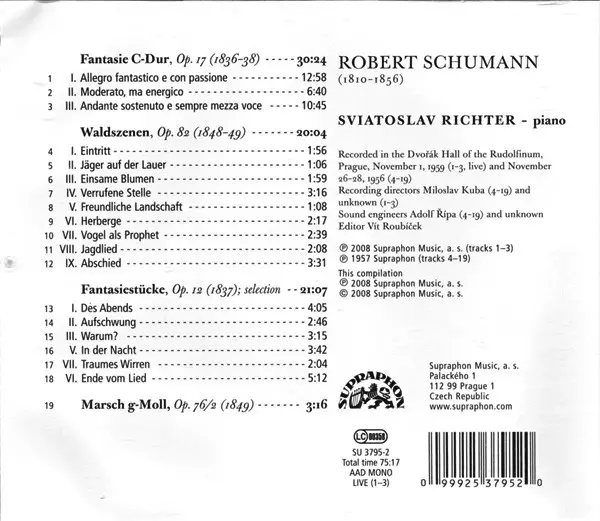 Fantasie C-Dur, Op. 17 (1836-38) 30:24

1 I. Allegro fantastico e con passione 12:58
2 II. Moderato, ma energico 6:40
3 III. Andante sostenuto e sempre mezza voce 10:45

Waldszenen, Op. 82 (1848-49) 20:04

4 I. Eintritt 1:56
5 II. Jäger auf der Lauer 1:06
6 III. Einsame Blumen 1:59
7 IV. Verrufene Stelle 3:16
8 V. Freundliche Landschaft 1:08
9 VI. Herberge 2:17
10 VII. Vogel als Prophet 2:39
11 VIII. Jagdlied 2:08
12 IX. Abschied 3:31

Fantasiestücke, Op. 12 (1837); selection 21:07

13 I. Des Abends 4:05
14 II. Aufschwung 2:46
15 III. Warum? 3:15
16 V. In der Nacht 3:42
17 VII. Traumes Wirren 2:04
18 VI. Ende vom Lied 5:12

19 Marsch g-Moll, Op. 76/2 (1849) 3:16

ROBERT SCHUMANN
(1810-1856)

SVIATOSLAV RICHTER - piano

Recorded in the Dvořák Hall of the Rudolfinum, Prague, November 1, 1959 (1-3, live) and November 26-28, 1956 (4-19)
Recording directors Miloslav Kuba (4-19) and unknown (1-3)
Sound engineers Adolf Řípa (4-19) and unknown
Editor Vít Roubíček

℗ 2008 Supraphon Music, a. s. (tracks 1-3)
℗ 1957 Supraphon (tracks 4-19)
This compilation
℗ 2008 Supraphon Music, a. s.
© 2008 Supraphon Music, a. s.

SUPRAPHON

Supraphon Music, a. s.
Palackého 1
112 99 Prague 1
Czech Republic
www.supraphon.com

LC 00358
SU 3795-2
Total time 75:17
AAD MONO
LIVE (1-3)

0 99925 37952 0